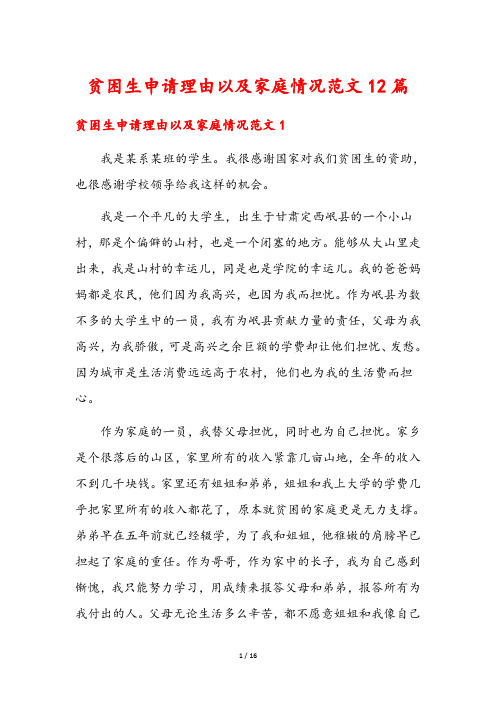 贫困生申请理由以及家庭情况范文12篇

贫困生申请理由以及家庭情况范文1

我是某系某班的学生。我很感谢国家对我们贫困生的资助，也很感谢学校领导给我这样的机会。

我是一个平凡的大学生，出生于甘肃定西岷县的一个小山村，那是个偏僻的山村，也是一个闭塞的地方。能够从大山里走出来，我是山村的幸运儿，同是也是学院的幸运儿。我的爸爸妈妈都是农民，他们因为我高兴，也因为我而担忧。作为岷县为数不多的大学生中的一员，我有为岷县贡献力量的责任，父母为我高兴，为我骄傲，可是高兴之余巨额的学费却让他们担忧、发愁。因为城市是生活消费远远高于农村，他们也为我的生活费而担心。

作为家庭的一员，我替父母担忧，同时也为自己担忧。家乡是个很落后的山区，家里所有的收入紧靠几亩山地，全年的收入不到几千块钱。家里还有姐姐和弟弟，姐姐和我上大学的学费几乎把家里所有的收入都花了，原本就贫困的家庭更是无力支撑。弟弟早在五年前就已经辍学，为了我和姐姐，他稚嫩的肩膀早已担起了家庭的重任。作为哥哥，作为家中的长子，我为自己感到惭愧，我只能努力学习，用成绩来报答父母和弟弟，报答所有为我付出的人。父母无论生活多么辛苦，都不愿意姐姐和我像自己

1 / 16